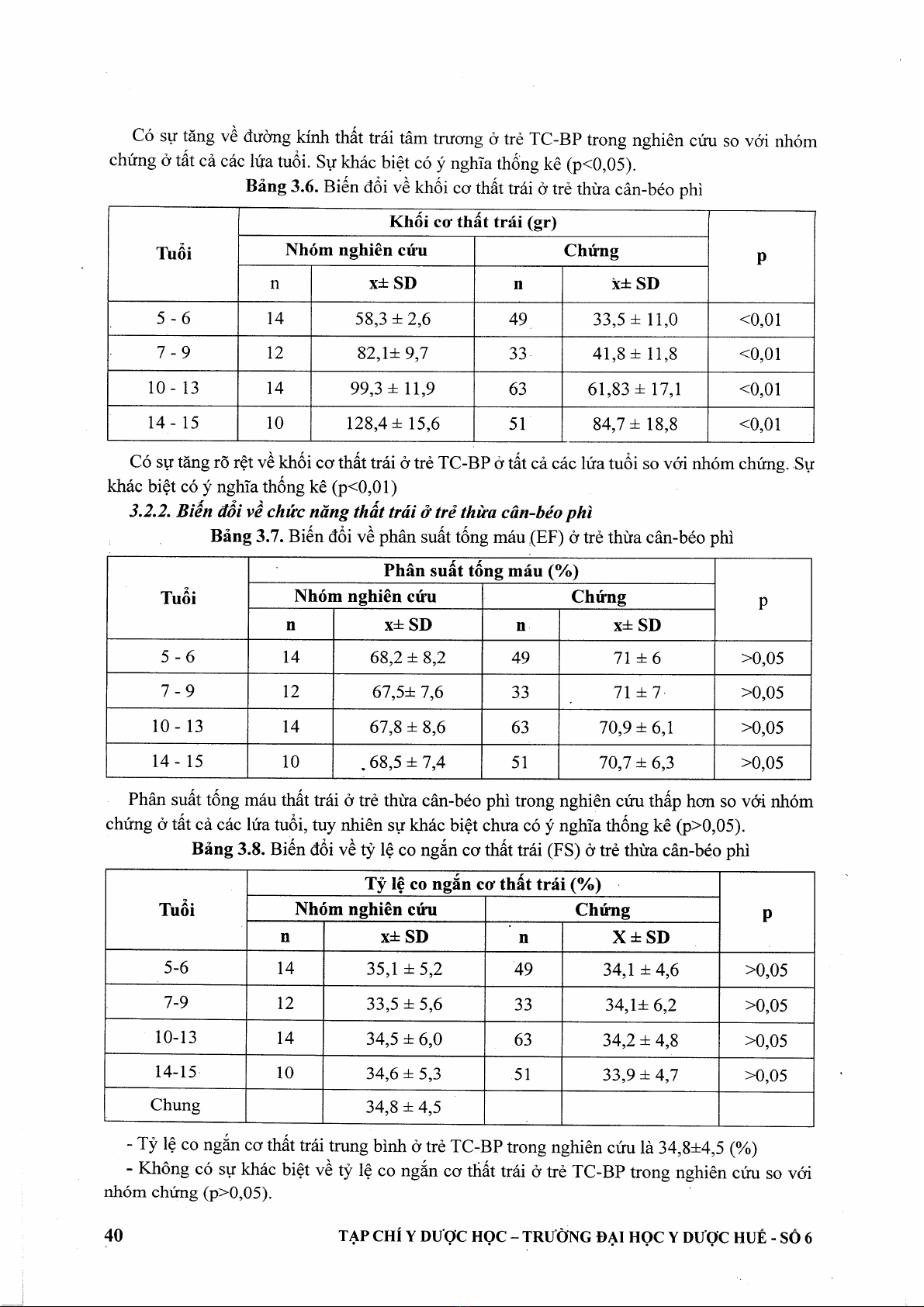 Có sự tăng về đường kính thất trái tâm trương ở trẻ TC-BP trong nghiên cứu so với nhóm chứng ở tất cả các lứa tuổi. Sự khác biệt có ý nghĩa thống kê (p<0,05).

**Bảng 3.6.** Biến đổi về khối cơ thất trái ở trẻ thừa cân-béo phì

| Tuổi | Khối cơ thất trái (gr) | | | | p |
|---|---|---|---|---|---|
| | Nhóm nghiên cứu | | Chứng | | |
| | n | x± SD | n | x± SD | |
| 5 - 6 | 14 | 58,3 ± 2,6 | 49 | 33,5 ± 11,0 | <0,01 |
| 7 - 9 | 12 | 82,1± 9,7 | 33 | 41,8 ± 11,8 | <0,01 |
| 10 - 13 | 14 | 99,3 ± 11,9 | 63 | 61,83 ± 17,1 | <0,01 |
| 14 - 15 | 10 | 128,4 ± 15,6 | 51 | 84,7 ± 18,8 | <0,01 |

Có sự tăng rõ rệt về khối cơ thất trái ở trẻ TC-BP ở tất cả các lứa tuổi so với nhóm chứng. Sự khác biệt có ý nghĩa thống kê (p<0,01)

***3.2.2. Biến đổi về chức năng thất trái ở trẻ thừa cân-béo phì***

**Bảng 3.7.** Biến đổi về phân suất tống máu (EF) ở trẻ thừa cân-béo phì

| Tuổi | Phân suất tống máu (%) | | | | p |
|---|---|---|---|---|---|
| | Nhóm nghiên cứu | | Chứng | | |
| | n | x± SD | n | x± SD | |
| 5 - 6 | 14 | 68,2 ± 8,2 | 49 | 71 ± 6 | >0,05 |
| 7 - 9 | 12 | 67,5± 7,6 | 33 | 71 ± 7 | >0,05 |
| 10 - 13 | 14 | 67,8 ± 8,6 | 63 | 70,9 ± 6,1 | >0,05 |
| 14 - 15 | 10 | 68,5 ± 7,4 | 51 | 70,7 ± 6,3 | >0,05 |

Phân suất tống máu thất trái ở trẻ thừa cân-béo phì trong nghiên cứu thấp hơn so với nhóm chứng ở tất cả các lứa tuổi, tuy nhiên sự khác biệt chưa có ý nghĩa thống kê (p>0,05).

**Bảng 3.8.** Biến đổi về tỷ lệ co ngắn cơ thất trái (FS) ở trẻ thừa cân-béo phì

| Tuổi | Tỷ lệ co ngắn cơ thất trái (%) | | | | p |
|---|---|---|---|---|---|
| | Nhóm nghiên cứu | | Chứng | | |
| | n | x± SD | n | X ± SD | |
| 5-6 | 14 | 35,1 ± 5,2 | 49 | 34,1 ± 4,6 | >0,05 |
| 7-9 | 12 | 33,5 ± 5,6 | 33 | 34,1± 6,2 | >0,05 |
| 10-13 | 14 | 34,5 ± 6,0 | 63 | 34,2 ± 4,8 | >0,05 |
| 14-15 | 10 | 34,6 ± 5,3 | 51 | 33,9 ± 4,7 | >0,05 |
| Chung | | 34,8 ± 4,5 | | | |

- Tỷ lệ co ngắn cơ thất trái trung bình ở trẻ TC-BP trong nghiên cứu là 34,8±4,5 (%)
- Không có sự khác biệt về tỷ lệ co ngắn cơ thất trái ở trẻ TC-BP trong nghiên cứu so với nhóm chứng (p>0,05).

40 TẠP CHÍ Y DƯỢC HỌC – TRƯỜNG ĐẠI HỌC Y DƯỢC HUẾ - SỐ 6